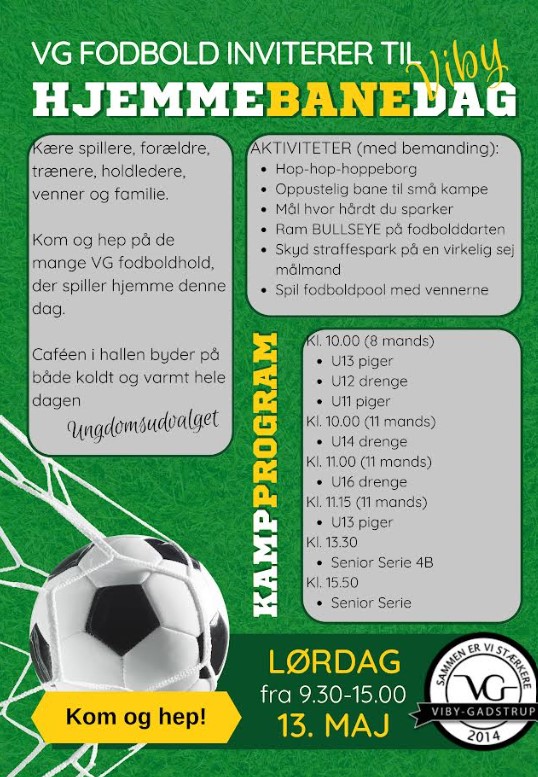 VG FODBOLD INVITERER TIL Viby
HJEMMEBANEDAG

Kære spillere, forældre, trænere, holdledere, venner og familie.

Kom og hep på de mange VG fodboldhold, der spiller hjemme denne dag.

Caféen i hallen byder på både koldt og varmt hele dagen

Ungdomsudvalget

AKTIVITETER (med bemanding):
- Hop-hop-hoppeborg
- Oppustelig bane til små kampe
- Mål hvor hårdt du sparker
- Ram BULLSEYE på fodbolddarten
- Skyd straffespark på en virkelig sej målmand
- Spil fodboldpool med vennerne

KAMPPROGRAM

Kl. 10.00 (8 mands)
- U13 piger
- U12 drenge
- U11 piger
Kl. 10.00 (11 mands)
- U14 drenge
Kl. 11.00 (11 mands)
- U16 drenge
Kl. 11.15 (11 mands)
- U13 piger
Kl. 13.30
- Senior Serie 4B
Kl. 15.50
- Senior Serie

Kom og hep!

LØRDAG
fra 9.30-15.00
13. MAJ

SAMMEN ER VI STÆRKERE
VG
VIBY-GADSTRUP
2014